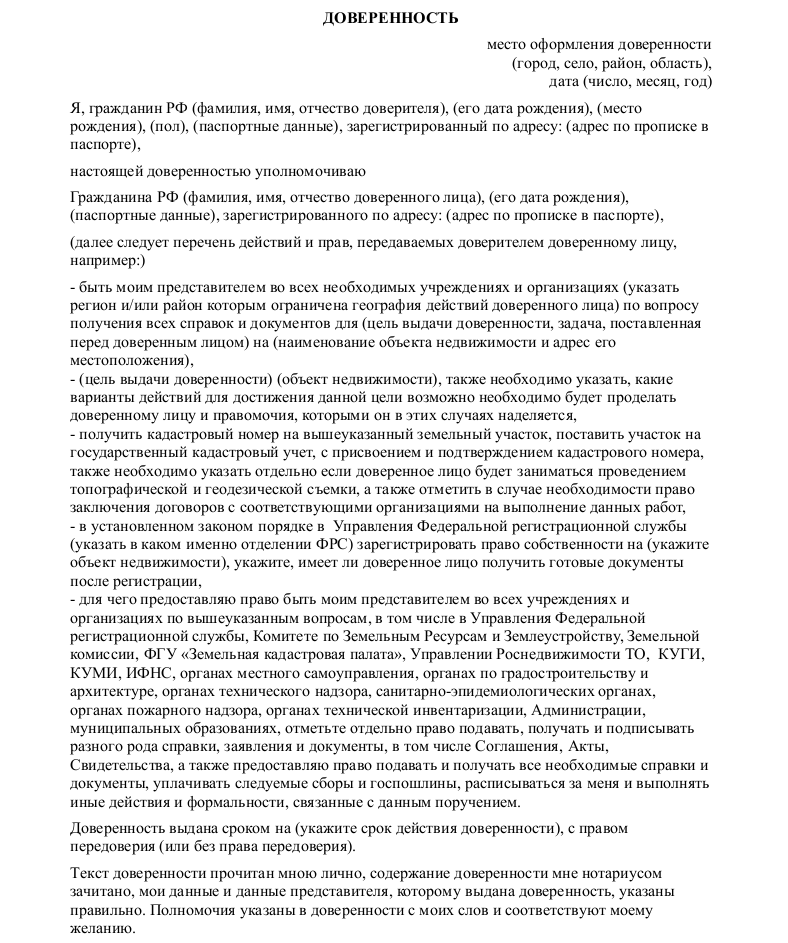 ДОВЕРЕННОСТЬ

место оформления доверенности
(город, село, район, область),
дата (число, месяц, год)

Я, гражданин РФ (фамилия, имя, отчество доверителя), (его дата рождения), (место рождения), (пол), (паспортные данные), зарегистрированный по адресу: (адрес по прописке в паспорте),

настоящей доверенностью уполномочиваю

Гражданина РФ (фамилия, имя, отчество доверенного лица), (его дата рождения), (паспортные данные), зарегистрированного по адресу: (адрес по прописке в паспорте),

(далее следует перечень действий и прав, передаваемых доверителем доверенному лицу, например:)

- быть моим представителем во всех необходимых учреждениях и организациях (указать регион и/или район которым ограничена география действий доверенного лица) по вопросу получения всех справок и документов для (цель выдачи доверенности, задача, поставленная перед доверенным лицом) на (наименование объекта недвижимости и адрес его местоположения),
- (цель выдачи доверенности) (объект недвижимости), также необходимо указать, какие варианты действий для достижения данной цели возможно необходимо будет проделать доверенному лицу и правомочия, которыми он в этих случаях наделяется,
- получить кадастровый номер на вышеуказанный земельный участок, поставить участок на государственный кадастровый учет, с присвоением и подтверждением кадастрового номера, также необходимо указать отдельно если доверенное лицо будет заниматься проведением топографической и геодезической съемки, а также отметить в случае необходимости право заключения договоров с соответствующими организациями на выполнение данных работ,
- в установленном законом порядке в Управления Федеральной регистрационной службы (указать в каком именно отделении ФРС) зарегистрировать право собственности на (укажите объект недвижимости), укажите, имеет ли доверенное лицо получить готовые документы после регистрации,
- для чего предоставляю право быть моим представителем во всех учреждениях и организациях по вышеуказанным вопросам, в том числе в Управления Федеральной регистрационной службы, Комитете по Земельным Ресурсам и Землеустройству, Земельной комиссии, ФГУ «Земельная кадастровая палата», Управлении Роснедвижимости ТО, КУГИ, КУМИ, ИФНС, органах местного самоуправления, органах по градостроительству и архитектуре, органах технического надзора, санитарно-эпидемиологических органах, органах пожарного надзора, органах технической инвентаризации, Администрации, муниципальных образованиях, отметьте отдельно право подавать, получать и подписывать разного рода справки, заявления и документы, в том числе Соглашения, Акты, Свидетельства, а также предоставляю право подавать и получать все необходимые справки и документы, уплачивать следуемые сборы и госпошлины, расписываться за меня и выполнять иные действия и формальности, связанные с данным поручением.

Доверенность выдана сроком на (укажите срок действия доверенности), с правом передоверия (или без права передоверия).

Текст доверенности прочитан мною лично, содержание доверенности мне нотариусом зачитано, мои данные и данные представителя, которому выдана доверенность, указаны правильно. Полномочия указаны в доверенности с моих слов и соответствуют моему желанию.